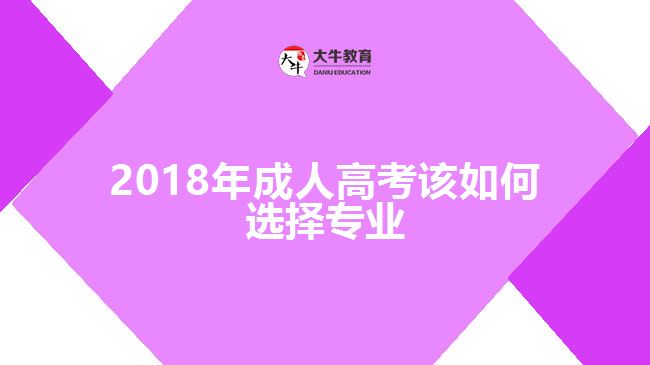 大牛
大牛教育
DANIU EDUCATION

2018年成人高考该如何选择专业